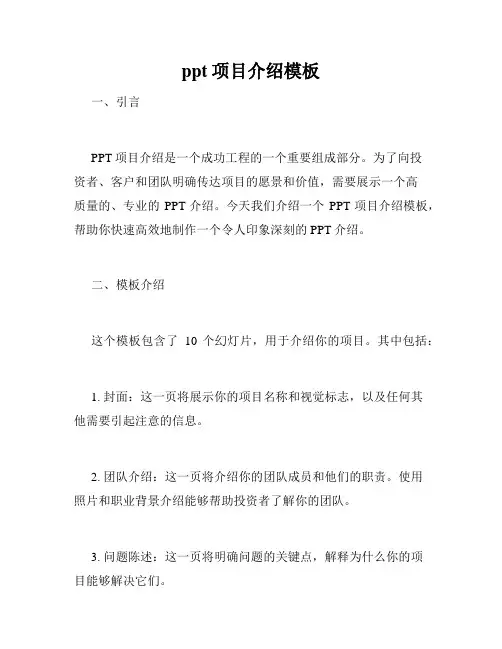 ppt 项目介绍模板

一、引言

PPT 项目介绍是一个成功工程的一个重要组成部分。为了向投资者、客户和团队明确传达项目的愿景和价值，需要展示一个高质量的、专业的 PPT 介绍。今天我们介绍一个 PPT 项目介绍模板，帮助你快速高效地制作一个令人印象深刻的 PPT 介绍。

二、模板介绍

这个模板包含了 10 个幻灯片，用于介绍你的项目。其中包括：

1. 封面：这一页将展示你的项目名称和视觉标志，以及任何其他需要引起注意的信息。

2. 团队介绍：这一页将介绍你的团队成员和他们的职责。使用照片和职业背景介绍能够帮助投资者了解你的团队。

3. 问题陈述：这一页将明确问题的关键点，解释为什么你的项目能够解决它们。